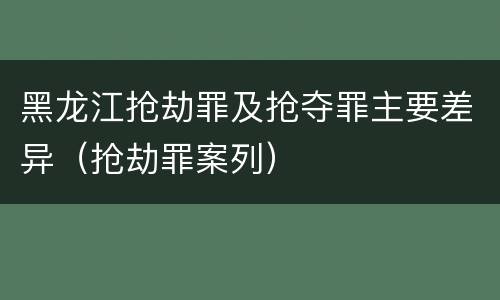 黑龙江抢劫罪及抢夺罪主要差异（抢劫罪案列）